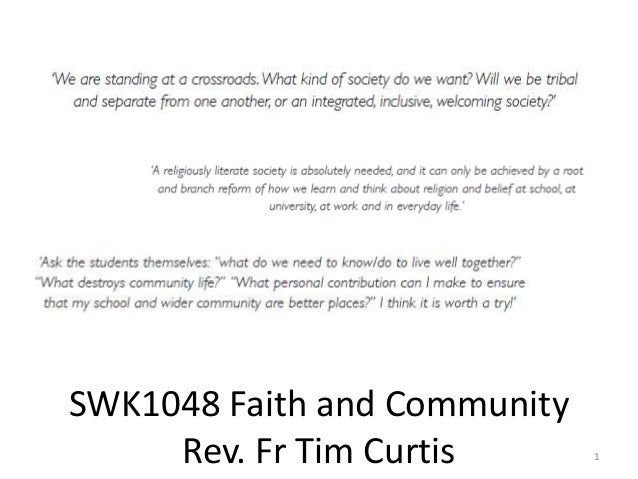 'We are standing at a crossroads. What kind of society do we want? Will we be tribal and separate from one another, or an integrated, inclusive, welcoming society?'

'A religiously literate society is absolutely needed, and it can only be achieved by a root and branch reform of how we learn and think about religion and belief at school, at university, at work and in everyday life.'

'Ask the students themselves: "what do we need to know/do to live well together?" "What destroys community life?" "What personal contribution can I make to ensure that my school and wider community are better places?" I think it is worth a try!'

SWK1048 Faith and Community
Rev. Fr Tim Curtis

1